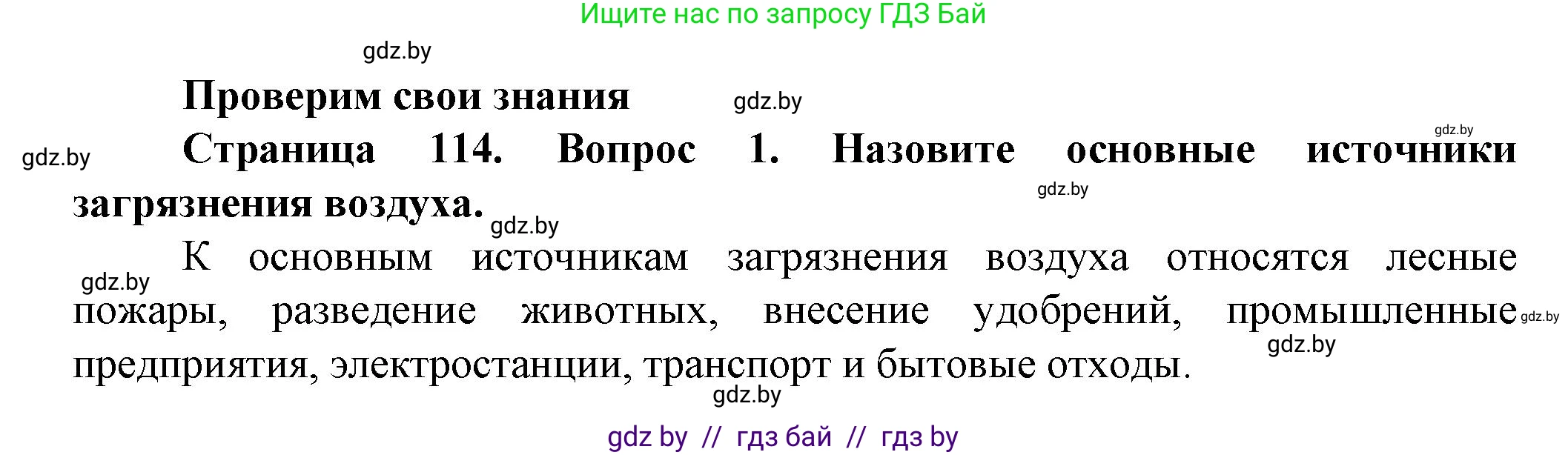 Ищите нас по запросу ГДЗ Бай

gdz.by

Проверим свои знания

gdz.by

gdz.by

gdz.by

Страница 114. Вопрос 1. Назовите основные источники загрязнения воздуха.

gdz.by

gdz.by

gdz.by

К основным источникам загрязнения воздуха относятся лесные пожары, разведение животных, внесение удобрений, промышленные предприятия, электростанции, транспорт и бытовые отходы.

gdz.by

gdz.by

gdz.by

gdz by // гдз бай // гдз by